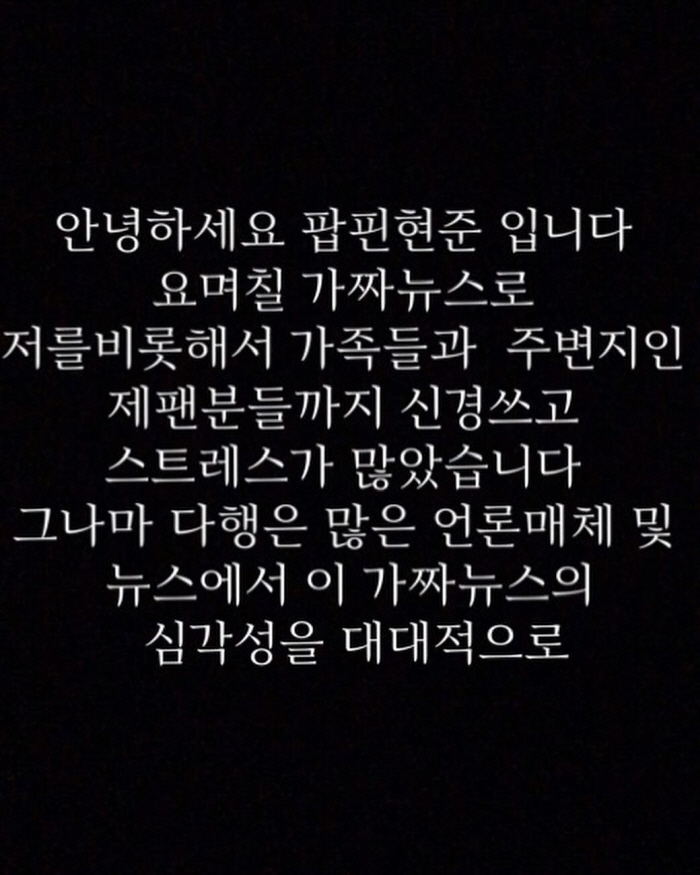 안녕하세요 팝핀현준 입니다
요며칠 가짜뉴스로
저를비롯해서 가족들과 주변지인
제팬분들까지 신경쓰고
스트레스가 많았습니다
그나마 다행은 많은 언론매체 및
뉴스에서 이 가짜뉴스의
심각성을 대대적으로